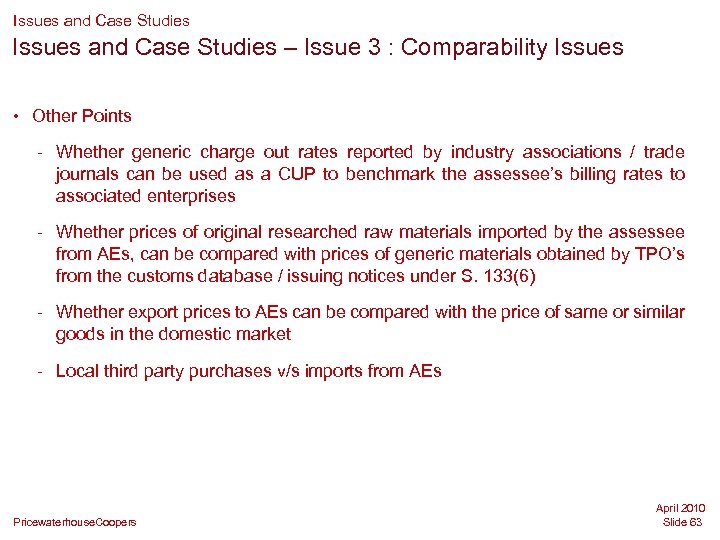 Issues and Case Studies

Issues and Case Studies – Issue 3 : Comparability Issues

• Other Points

- Whether generic charge out rates reported by industry associations / trade journals can be used as a CUP to benchmark the assessee's billing rates to associated enterprises

- Whether prices of original researched raw materials imported by the assessee from AEs, can be compared with prices of generic materials obtained by TPO's from the customs database / issuing notices under S. 133(6)

- Whether export prices to AEs can be compared with the price of same or similar goods in the domestic market

- Local third party purchases v/s imports from AEs

PricewaterhouseCoopers

April 2010
Slide 63